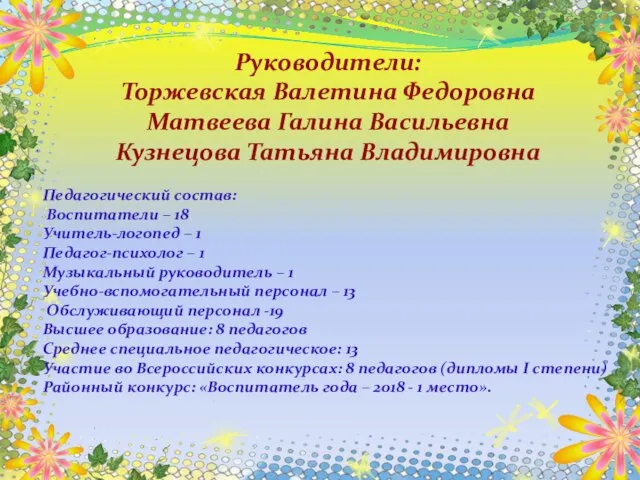 Руководители:
Торжевская Валетина Федоровна
Матвеева Галина Васильевна
Кузнецова Татьяна Владимировна

Педагогический состав:
Воспитатели – 18
Учитель-логопед – 1
Педагог-психолог – 1
Музыкальный руководитель – 1
Учебно-вспомогательный персонал – 13
Обслуживающий персонал -19
Высшее образование: 8 педагогов
Среднее специальное педагогическое: 13
Участие во Всероссийских конкурсах: 8 педагогов (дипломы I степени)
Районный конкурс: «Воспитатель года – 2018 - 1 место».